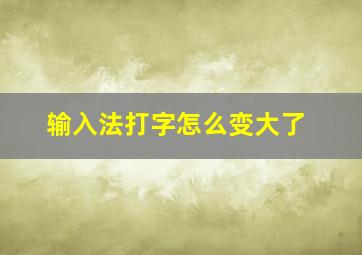 输入法打字怎么变大了